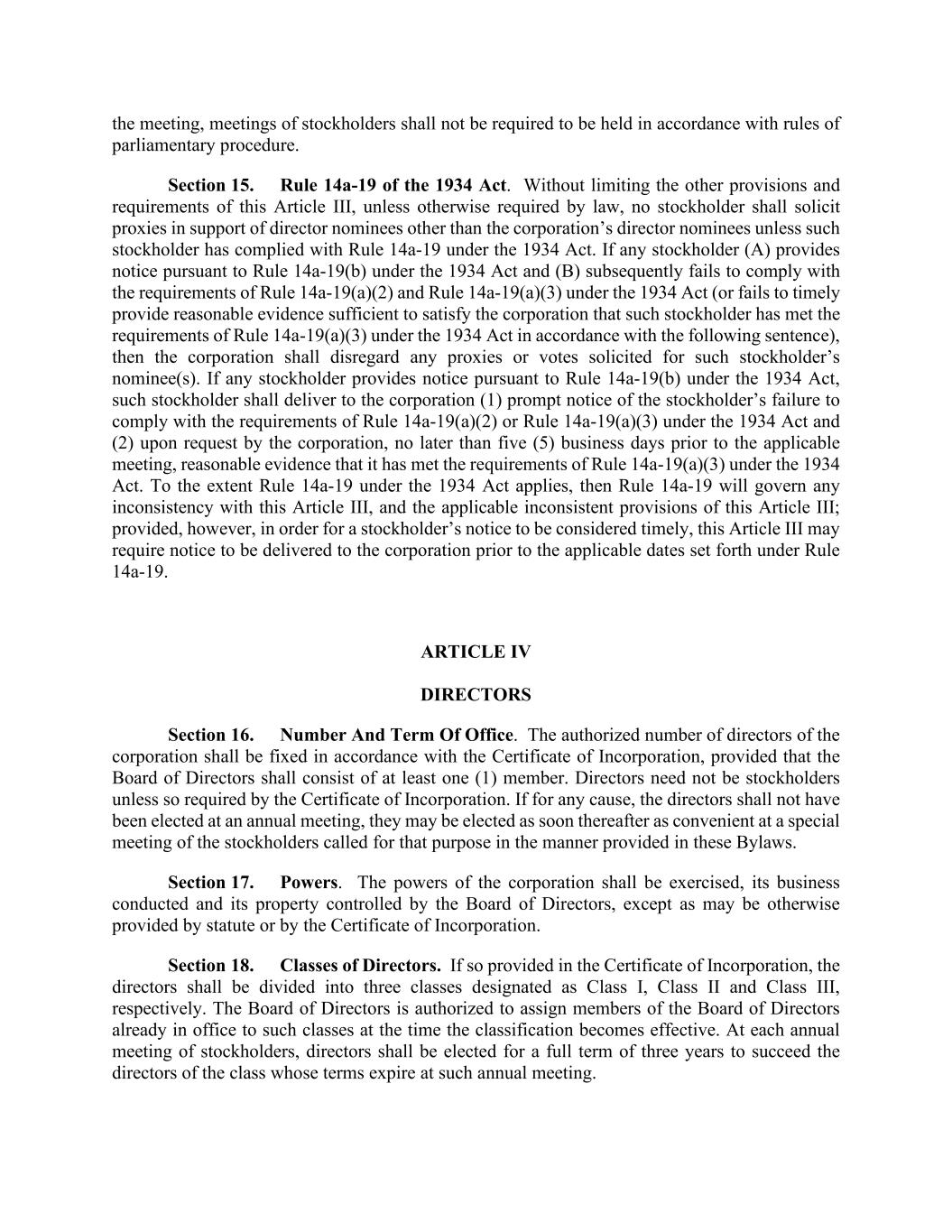 the meeting, meetings of stockholders shall not be required to be held in accordance with rules of parliamentary procedure.

Section 15. Rule 14a-19 of the 1934 Act. Without limiting the other provisions and requirements of this Article III, unless otherwise required by law, no stockholder shall solicit proxies in support of director nominees other than the corporation's director nominees unless such stockholder has complied with Rule 14a-19 under the 1934 Act. If any stockholder (A) provides notice pursuant to Rule 14a-19(b) under the 1934 Act and (B) subsequently fails to comply with the requirements of Rule 14a-19(a)(2) and Rule 14a-19(a)(3) under the 1934 Act (or fails to timely provide reasonable evidence sufficient to satisfy the corporation that such stockholder has met the requirements of Rule 14a-19(a)(3) under the 1934 Act in accordance with the following sentence), then the corporation shall disregard any proxies or votes solicited for such stockholder's nominee(s). If any stockholder provides notice pursuant to Rule 14a-19(b) under the 1934 Act, such stockholder shall deliver to the corporation (1) prompt notice of the stockholder's failure to comply with the requirements of Rule 14a-19(a)(2) or Rule 14a-19(a)(3) under the 1934 Act and (2) upon request by the corporation, no later than five (5) business days prior to the applicable meeting, reasonable evidence that it has met the requirements of Rule 14a-19(a)(3) under the 1934 Act. To the extent Rule 14a-19 under the 1934 Act applies, then Rule 14a-19 will govern any inconsistency with this Article III, and the applicable inconsistent provisions of this Article III; provided, however, in order for a stockholder's notice to be considered timely, this Article III may require notice to be delivered to the corporation prior to the applicable dates set forth under Rule 14a-19.

ARTICLE IV

DIRECTORS

Section 16. Number And Term Of Office. The authorized number of directors of the corporation shall be fixed in accordance with the Certificate of Incorporation, provided that the Board of Directors shall consist of at least one (1) member. Directors need not be stockholders unless so required by the Certificate of Incorporation. If for any cause, the directors shall not have been elected at an annual meeting, they may be elected as soon thereafter as convenient at a special meeting of the stockholders called for that purpose in the manner provided in these Bylaws.

Section 17. Powers. The powers of the corporation shall be exercised, its business conducted and its property controlled by the Board of Directors, except as may be otherwise provided by statute or by the Certificate of Incorporation.

Section 18. Classes of Directors. If so provided in the Certificate of Incorporation, the directors shall be divided into three classes designated as Class I, Class II and Class III, respectively. The Board of Directors is authorized to assign members of the Board of Directors already in office to such classes at the time the classification becomes effective. At each annual meeting of stockholders, directors shall be elected for a full term of three years to succeed the directors of the class whose terms expire at such annual meeting.